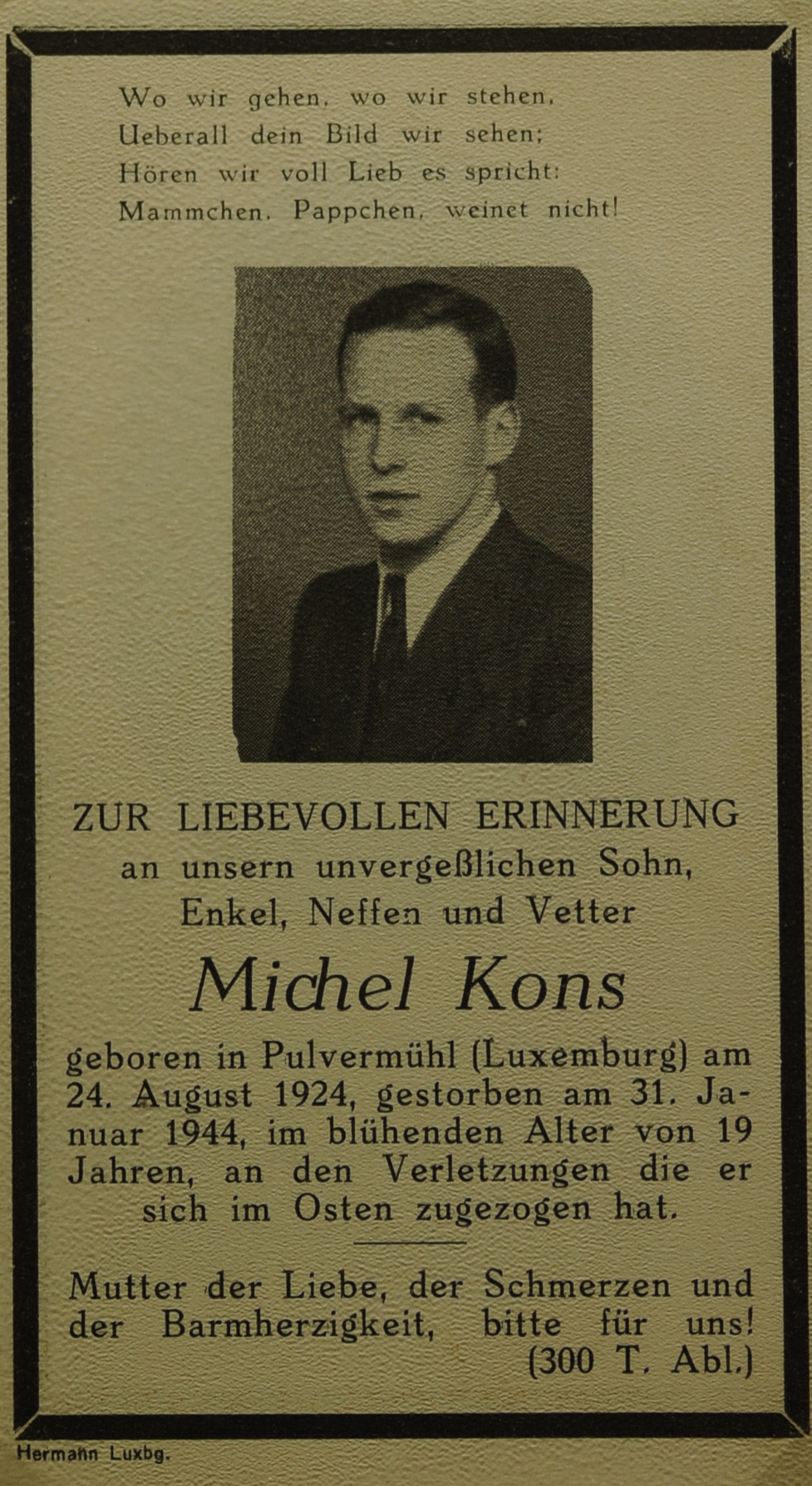 Wo wir gehen, wo wir stehen,
Ueberall dein Bild wir sehen;
Hören wir voll Lieb es spricht:
Mammchen, Pappchen, weinet nicht!

ZUR LIEBEVOLLEN ERINNERUNG
an unsern unvergeßlichen Sohn,
Enkel, Neffen und Vetter

Michel Kons

geboren in Pulvermühl (Luxemburg) am 24. August 1924, gestorben am 31. Januar 1944, im blühenden Alter von 19 Jahren, an den Verletzungen die er sich im Osten zugezogen hat.

Mutter der Liebe, der Schmerzen und der Barmherzigkeit, bitte für uns!
(300 T. Abl.)

Hermann Luxbg.